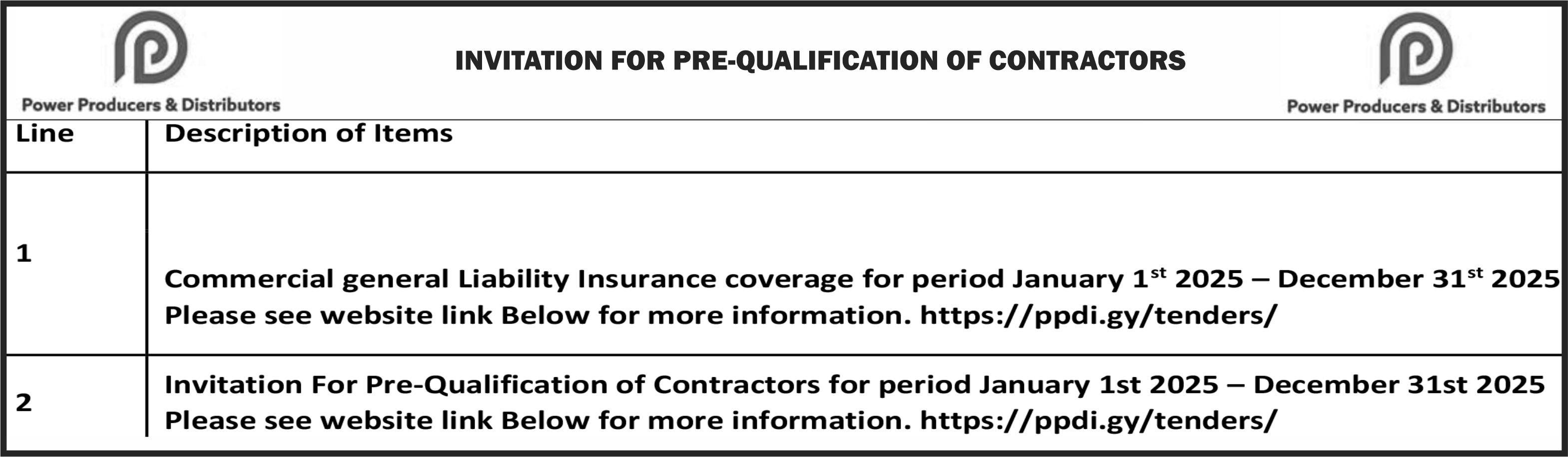 Power Producers & Distributors

INVITATION FOR PRE-QUALIFICATION OF CONTRACTORS

Power Producers & Distributors

| Line | Description of Items |
|---|---|
| 1 | Commercial general Liability Insurance coverage for period January 1$^{st}$ 2025 – December 31$^{st}$ 2025 Please see website link Below for more information. https://ppdi.gy/tenders/ |
| 2 | Invitation For Pre-Qualification of Contractors for period January 1st 2025 – December 31st 2025 Please see website link Below for more information. https://ppdi.gy/tenders/ |